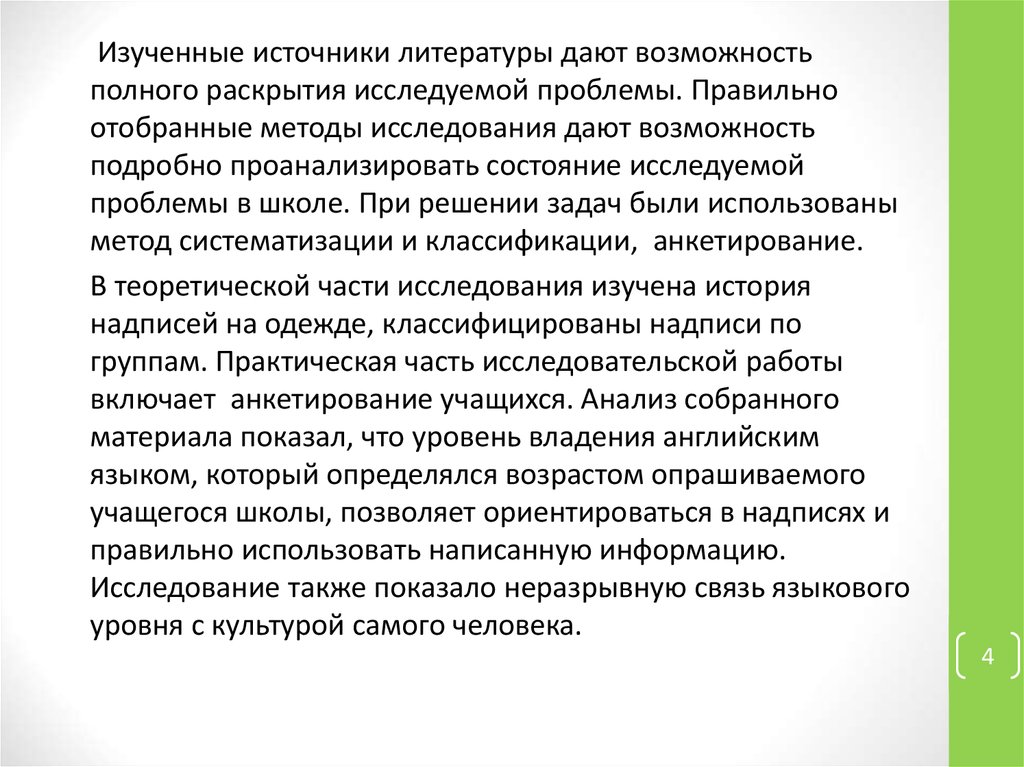 Изученные источники литературы дают возможность полного раскрытия исследуемой проблемы. Правильно отобранные методы исследования дают возможность подробно проанализировать состояние исследуемой проблемы в школе. При решении задач были использованы метод систематизации и классификации, анкетирование.

В теоретической части исследования изучена история надписей на одежде, классифицированы надписи по группам. Практическая часть исследовательской работы включает анкетирование учащихся. Анализ собранного материала показал, что уровень владения английским языком, который определялся возрастом опрашиваемого учащегося школы, позволяет ориентироваться в надписях и правильно использовать написанную информацию. Исследование также показало неразрывную связь языкового уровня с культурой самого человека.

4